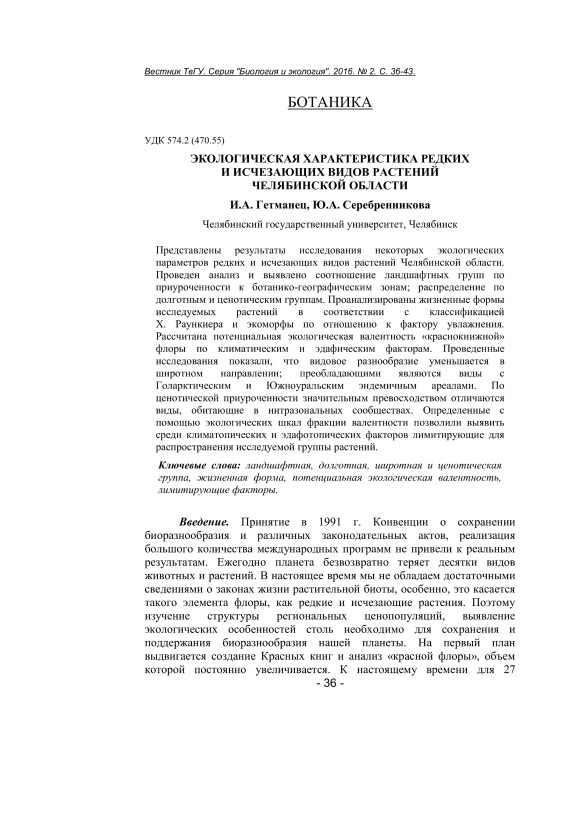 Вестник ТвГУ. Серия "Биология и экология". 2016. № 2. С. 36-43.

БОТАНИКА

УДК 574.2 (470.55)

ЭКОЛОГИЧЕСКАЯ ХАРАКТЕРИСТИКА РЕДКИХ И ИСЧЕЗАЮЩИХ ВИДОВ РАСТЕНИЙ ЧЕЛЯБИНСКОЙ ОБЛАСТИ

И.А. Гетманец, Ю.А. Серебренникова

Челябинский государственный университет, Челябинск

Представлены результаты исследования некоторых экологических параметров редких и исчезающих видов растений Челябинской области. Проведен анализ и выявлено соотношение ландшафтных групп по приуроченности к ботанико-географическим зонам; распределение по долготным и ценотическим группам. Проанализированы жизненные формы исследуемых растений в соответствии с классификацией Х. Раункиера и экоморфы по отношению к фактору увлажнения. Рассчитана потенциальная экологическая валентность «краснокнижной» флоры по климатическим и эдафическим факторам. Проведенные исследования показали, что видовое разнообразие уменьшается в широтном направлении; преобладающими являются виды с Голарктическим и Южноуральским эндемичным ареалами. По ценотической приуроченности значительным превосходством отличаются виды, обитающие в интразональных сообществах. Определенные с помощью экологических шкал фракции валентности позволили выявить среди климатопических и эдафотопических факторов лимитирующие для распространения исследуемой группы растений.

Ключевые слова: ландшафтная, долготная, широтная и ценотическая группа, жизненная форма, потенциальная экологическая валентность, лимитирующие факторы.

Введение. Принятие в 1991 г. Конвенции о сохранении биоразнообразия и различных законодательных актов, реализация большого количества международных программ не привели к реальным результатам. Ежегодно планета безвозвратно теряет десятки видов животных и растений. В настоящее время мы не обладаем достаточными сведениями о законах жизни растительной биоты, особенно, это касается такого элемента флоры, как редкие и исчезающие растения. Поэтому изучение структуры региональных ценопопуляций, выявление экологических особенностей столь необходимо для сохранения и поддержания биоразнообразия нашей планеты. На первый план выдвигается создание Красных книг и анализ «красной флоры», объем которой постоянно увеличивается. К настоящему времени для 27

- 36 -